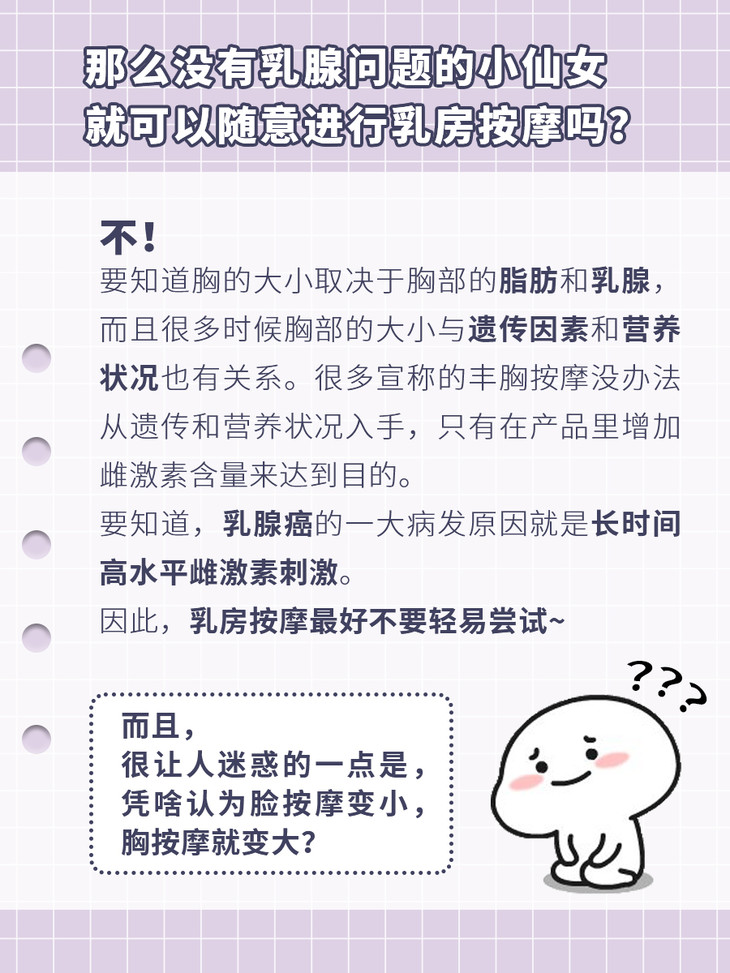 那么没有乳腺问题的小仙女
就可以随意进行乳房按摩吗?

不!
要知道胸的大小取决于胸部的脂肪和乳腺,而且很多时候胸部的大小与遗传因素和营养状况也有关系。很多宣称的丰胸按摩没办法从遗传和营养状况入手,只有在产品里增加雌激素含量来达到目的。
要知道,乳腺癌的一大病发原因就是长时间高水平雌激素刺激。
因此,乳房按摩最好不要轻易尝试~

而且,
很让人迷惑的一点是,
凭啥认为脸按摩变小,
胸按摩就变大?

???